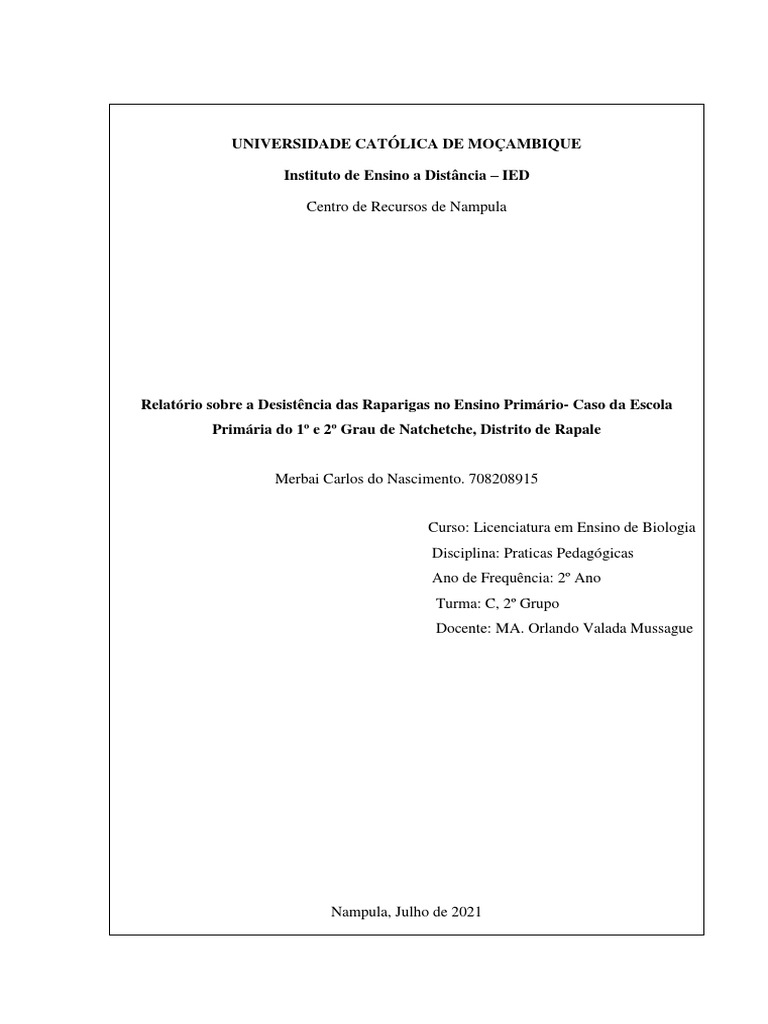 UNIVERSIDADE CATÓLICA DE MOÇAMBIQUE

Instituto de Ensino a Distância – IED

Centro de Recursos de Nampula

Relatório sobre a Desistência das Raparigas no Ensino Primário- Caso da Escola Primária do 1º e 2º Grau de Natchetche, Distrito de Rapale

Merbai Carlos do Nascimento. 708208915

Curso: Licenciatura em Ensino de Biologia
Disciplina: Praticas Pedagógicas
Ano de Frequência: 2º Ano
Turma: C, 2º Grupo
Docente: MA. Orlando Valada Mussague

Nampula, Julho de 2021